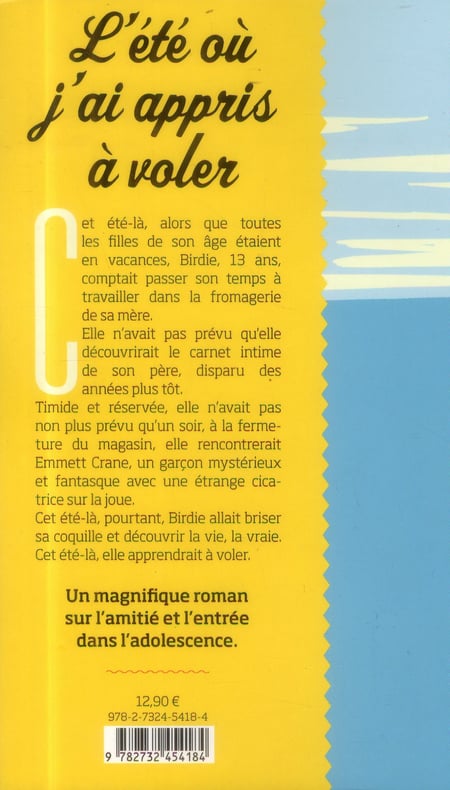 L'été où j'ai appris à voler

Cet été-là, alors que toutes les filles de son âge étaient en vacances, Birdie, 13 ans, comptait passer son temps à travailler dans la fromagerie de sa mère.

Elle n'avait pas prévu qu'elle découvrirait le carnet intime de son père, disparu des années plus tôt.

Timide et réservée, elle n'avait pas non plus prévu qu'un soir, à la fermeture du magasin, elle rencontrerait Emmett Crane, un garçon mystérieux et fantasque avec une étrange cicatrice sur la joue.

Cet été-là, pourtant, Birdie allait briser sa coquille et découvrir la vie, la vraie.

Cet été-là, elle apprendrait à voler.

Un magnifique roman sur l'amitié et l'entrée dans l'adolescence.

12,90 €
978-2-7324-5418-4

9 782732 454184